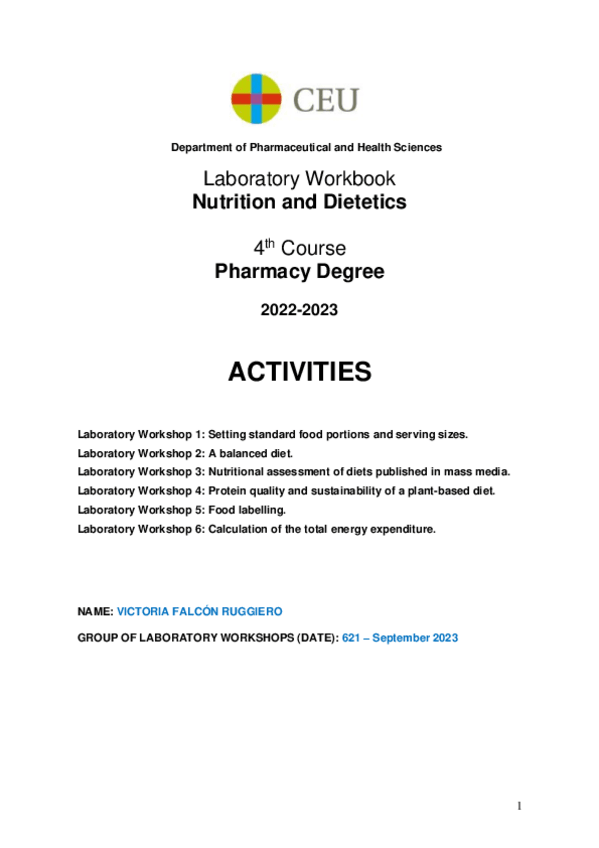 CEU

Department of Pharmaceutical and Health Sciences

Laboratory Workbook
Nutrition and Dietetics

4$^{th}$ Course
Pharmacy Degree

2022-2023

ACTIVITIES

Laboratory Workshop 1: Setting standard food portions and serving sizes.
Laboratory Workshop 2: A balanced diet.
Laboratory Workshop 3: Nutritional assessment of diets published in mass media.
Laboratory Workshop 4: Protein quality and sustainability of a plant-based diet.
Laboratory Workshop 5: Food labelling.
Laboratory Workshop 6: Calculation of the total energy expenditure.

NAME: VICTORIA FALCÓN RUGGIERO

GROUP OF LABORATORY WORKSHOPS (DATE): 621 – September 2023

1